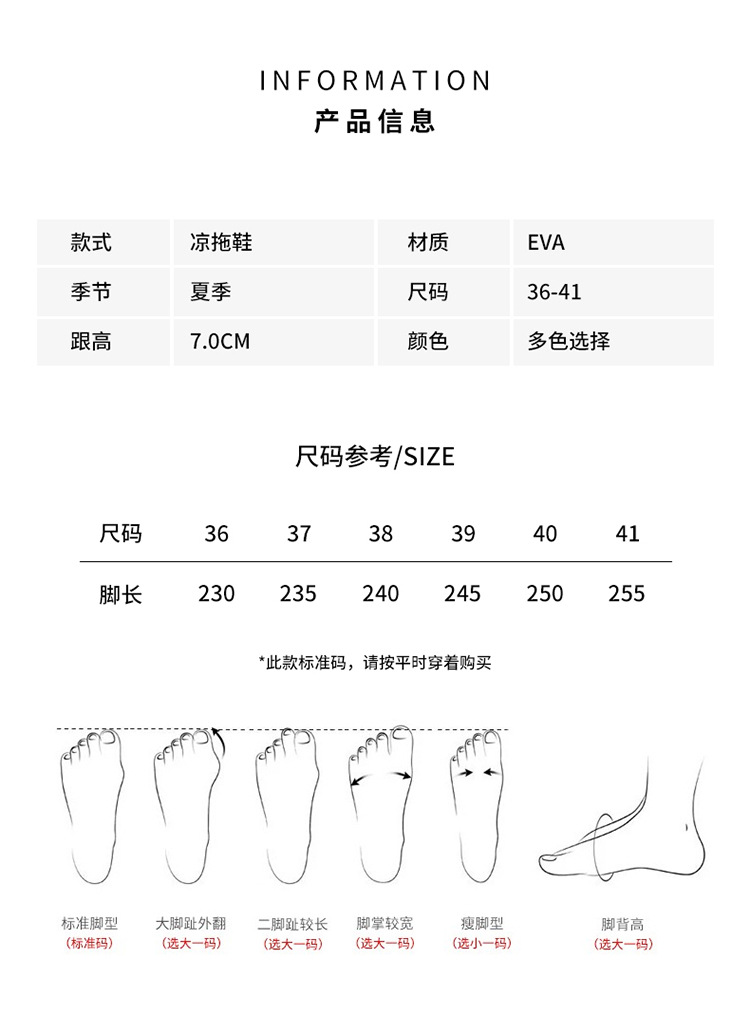 INFORMATION
产品信息

| 款式 | 凉拖鞋 | 材质 | EVA |
|---|---|---|---|
| 季节 | 夏季 | 尺码 | 36-41 |
| 跟高 | 7.0CM | 颜色 | 多色选择 |

尺码参考/SIZE

| 尺码 | 36 | 37 | 38 | 39 | 40 | 41 |
|---|---|---|---|---|---|---|
| 脚长 | 230 | 235 | 240 | 245 | 250 | 255 |

*此款标准码，请按平时穿着购买

标准脚型
（标准码）

大脚趾外翻
（选大一码）

二脚趾较长
（选大一码）

脚掌较宽
（选大一码）

瘦脚型
（选小一码）

脚背高
（选大一码）